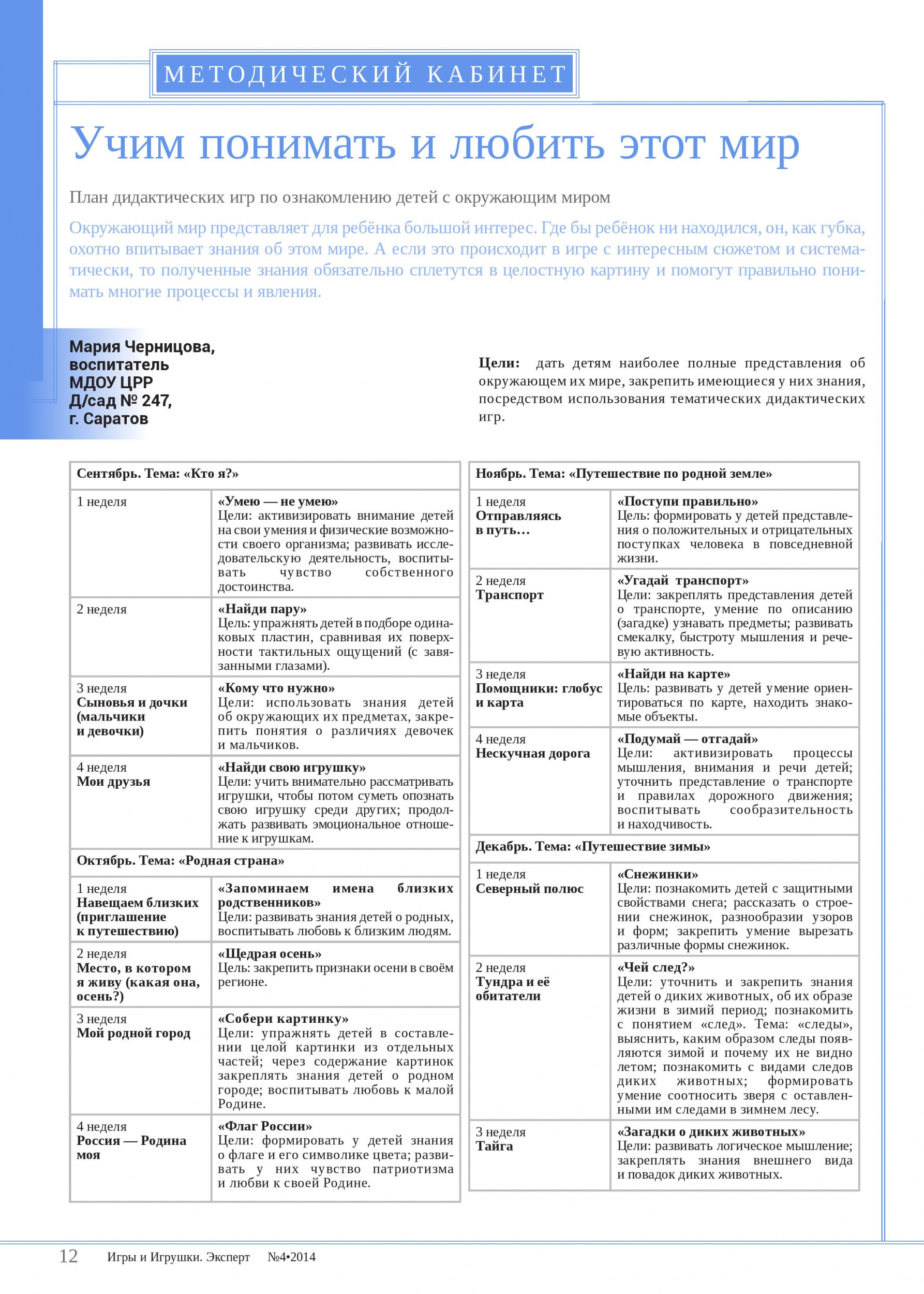 МЕТОДИЧЕСКИЙ КАБИНЕТ

Учим понимать и любить этот мир

План дидактических игр по ознакомлению детей с окружающим миром

Окружающий мир представляет для ребёнка большой интерес. Где бы ребёнок ни находился, он, как губка, охотно впитывает знания об этом мире. А если это происходит в игре с интересным сюжетом и систематически, то полученные знания обязательно сплетутся в целостную картину и помогут правильно понимать многие процессы и явления.

Мария Черницова, воспитатель МДОУ ЦРР Д/сад № 247, г. Саратов

Цели: дать детям наиболее полные представления об окружающем их мире, закрепить имеющиеся у них знания, посредством использования тематических дидактических игр.

| Сентябрь. Тема: «Кто я?» | |
|---|---|
| 1 неделя | «Умею — не умею» Цели: активизировать внимание детей на свои умения и физические возможности своего организма; развивать исследовательскую деятельность, воспитывать чувство собственного достоинства. |
| 2 неделя | «Найди пару» Цель: упражнять детей в подборе одинаковых пластин, сравнивая их поверхности тактильных ощущений (с завязанными глазами). |
| 3 неделя Сыновья и дочки (мальчики и девочки) | «Кому что нужно» Цели: использовать знания детей об окружающих их предметах, закрепить понятия о различиях девочек и мальчиков. |
| 4 неделя Мои друзья | «Найди свою игрушку» Цели: учить внимательно рассматривать игрушки, чтобы потом суметь опознать свою игрушку среди других; продолжать развивать эмоциональное отношение к игрушкам. |
| Октябрь. Тема: «Родная страна» | |
| 1 неделя Навещаем близких (приглашение к путешествию) | «Запоминаем имена близких родственников» Цели: развивать знания детей о родных, воспитывать любовь к близким людям. |
| 2 неделя Место, в котором я живу (какая она, осень?) | «Щедрая осень» Цель: закрепить признаки осени в своём регионе. |
| 3 неделя Мой родной город | «Собери картинку» Цели: упражнять детей в составлении целой картинки из отдельных частей; через содержание картинок закреплять знания детей о родном городе; воспитывать любовь к малой Родине. |
| 4 неделя Россия — Родина моя | «Флаг России» Цели: формировать у детей знания о флаге и его символике цвета; развивать у них чувство патриотизма и любви к своей Родине. |

| Ноябрь. Тема: «Путешествие по родной земле» | |
|---|---|
| 1 неделя Отправляясь в путь… | «Поступи правильно» Цель: формировать у детей представления о положительных и отрицательных поступках человека в повседневной жизни. |
| 2 неделя Транспорт | «Угадай транспорт» Цели: закреплять представления детей о транспорте, умение по описанию (загадке) узнавать предметы; развивать смекалку, быстроту мышления и речевую активность. |
| 3 неделя Помощники: глобус и карта | «Найди на карте» Цель: развивать у детей умение ориентироваться по карте, находить знакомые объекты. |
| 4 неделя Нескучная дорога | «Подумай — отгадай» Цели: активизировать процессы мышления, внимания и речи детей; уточнить представление о транспорте и правилах дорожного движения; воспитывать сообразительность и находчивость. |
| Декабрь. Тема: «Путешествие зимы» | |
| 1 неделя Северный полюс | «Снежинки» Цели: познакомить детей с защитными свойствами снега; рассказать о строении снежинок, разнообразии узоров и форм; закрепить умение вырезать различные формы снежинок. |
| 2 неделя Тундра и её обитатели | «Чей след?» Цели: уточнить и закрепить знания детей о диких животных, об их образе жизни в зимий период; познакомить с понятием «след». Тема: «следы», выяснить, каким образом следы появляются зимой и почему их не видно летом; познакомить с видами следов диких животных; формировать умение соотносить зверя с оставленными им следами в зимнем лесу. |
| 3 неделя Тайга | «Загадки о диких животных» Цели: развивать логическое мышление; закреплять знания внешнего вида и повадок диких животных. |

12 Игры и Игрушки. Эксперт №4•2014